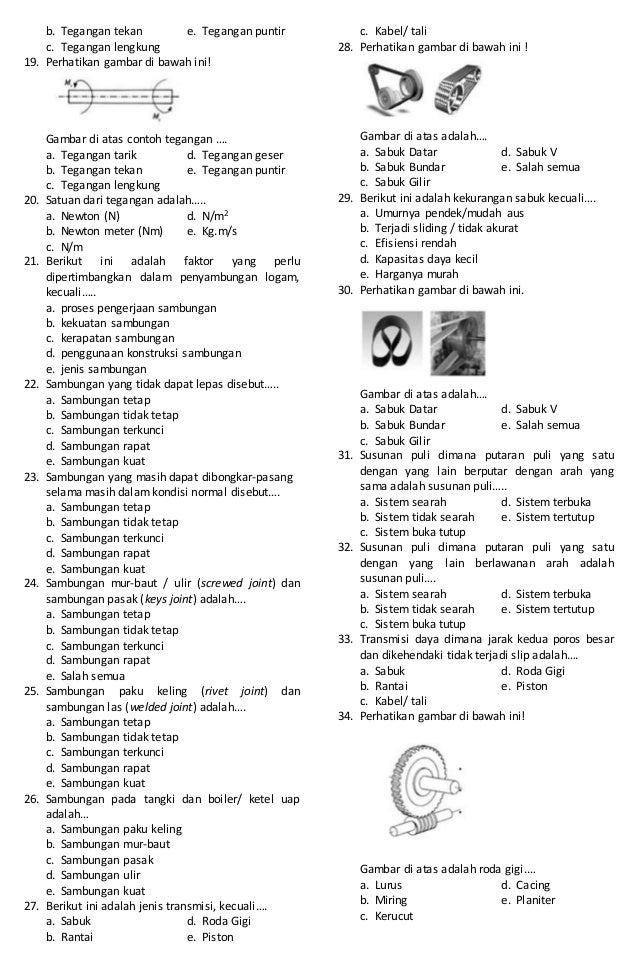 b. Tegangan tekan e. Tegangan puntir
c. Tegangan lengkung
19. Perhatikan gambar di bawah ini!

$M_t$

$M_t$

Gambar di atas contoh tegangan ....
a. Tegangan tarik d. Tegangan geser
b. Tegangan tekan e. Tegangan puntir
c. Tegangan lengkung
20. Satuan dari tegangan adalah.....
a. Newton (N) d. $N/m^2$
b. Newton meter (Nm) e. Kg.m/s
c. N/m
21. Berikut ini adalah faktor yang perlu dipertimbangkan dalam penyambungan logam, kecuali.....
a. proses pengerjaan sambungan
b. kekuatan sambungan
c. kerapatan sambungan
d. penggunaan konstruksi sambungan
e. jenis sambungan
22. Sambungan yang tidak dapat lepas disebut.....
a. Sambungan tetap
b. Sambungan tidak tetap
c. Sambungan terkunci
d. Sambungan rapat
e. Sambungan kuat
23. Sambungan yang masih dapat dibongkar-pasang selama masih dalam kondisi normal disebut....
a. Sambungan tetap
b. Sambungan tidak tetap
c. Sambungan terkunci
d. Sambungan rapat
e. Sambungan kuat
24. Sambungan mur-baut / ulir (screwed joint) dan sambungan pasak (keys joint) adalah....
a. Sambungan tetap
b. Sambungan tidak tetap
c. Sambungan terkunci
d. Sambungan rapat
e. Salah semua
25. Sambungan paku keling (rivet joint) dan sambungan las (welded joint) adalah....
a. Sambungan tetap
b. Sambungan tidak tetap
c. Sambungan terkunci
d. Sambungan rapat
e. Sambungan kuat
26. Sambungan pada tangki dan boiler/ ketel uap adalah...
a. Sambungan paku keling
b. Sambungan mur-baut
c. Sambungan pasak
d. Sambungan ulir
e. Sambungan kuat
27. Berikut ini adalah jenis transmisi, kecuali....
a. Sabuk d. Roda Gigi
b. Rantai e. Piston

c. Kabel/ tali
28. Perhatikan gambar di bawah ini !

Gambar di atas adalah....
a. Sabuk Datar d. Sabuk V
b. Sabuk Bundar e. Salah semua
c. Sabuk Gilir
29. Berikut ini adalah kekurangan sabuk kecuali....
a. Umurnya pendek/mudah aus
b. Terjadi sliding / tidak akurat
c. Efisiensi rendah
d. Kapasitas daya kecil
e. Harganya murah
30. Perhatikan gambar di bawah ini.

Gambar di atas adalah....
a. Sabuk Datar d. Sabuk V
b. Sabuk Bundar e. Salah semua
c. Sabuk Gilir
31. Susunan puli dimana putaran puli yang satu dengan yang lain berputar dengan arah yang sama adalah susunan puli.....
a. Sistem searah d. Sistem terbuka
b. Sistem tidak searah e. Sistem tertutup
c. Sistem buka tutup
32. Susunan puli dimana putaran puli yang satu dengan yang lain berlawanan arah adalah susunan puli....
a. Sistem searah d. Sistem terbuka
b. Sistem tidak searah e. Sistem tertutup
c. Sistem buka tutup
33. Transmisi daya dimana jarak kedua poros besar dan dikehendaki tidak terjadi slip adalah....
a. Sabuk d. Roda Gigi
b. Rantai e. Piston
c. Kabel/ tali
34. Perhatikan gambar di bawah ini!

Gambar di atas adalah roda gigi....
a. Lurus d. Cacing
b. Miring e. Planiter
c. Kerucut